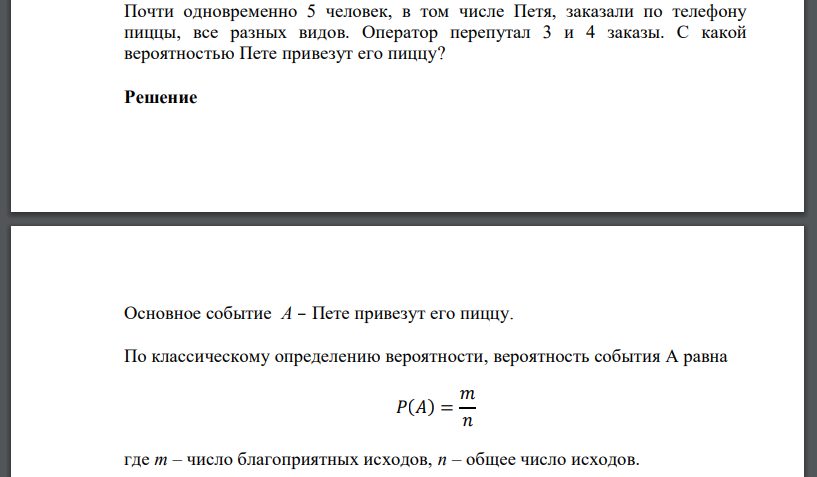 Почти одновременно 5 человек, в том числе Петя, заказали по телефону пиццы, все разных видов. Оператор перепутал 3 и 4 заказы. С какой вероятностью Пете привезут его пиццу?

Решение

Основное событие $A$ – Пете привезут его пиццу.

По классическому определению вероятности, вероятность события А равна

$P(A) = \frac{m}{n}$

где $m$ – число благоприятных исходов, $n$ – общее число исходов.